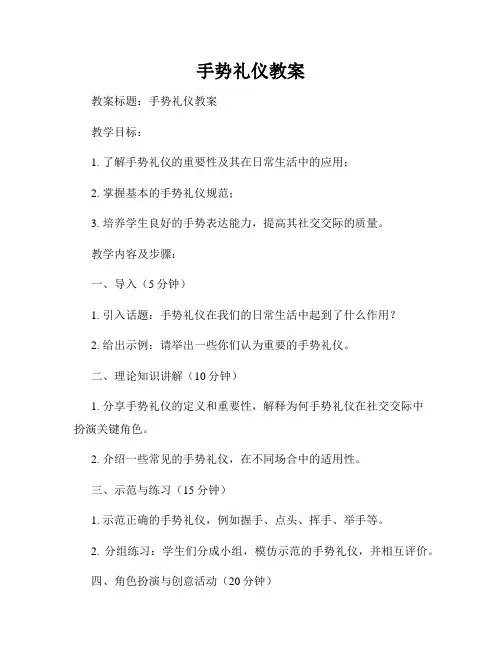 手势礼仪教案

教案标题：手势礼仪教案

教学目标：

1. 了解手势礼仪的重要性及其在日常生活中的应用；

2. 掌握基本的手势礼仪规范；

3. 培养学生良好的手势表达能力，提高其社交交际的质量。

教学内容及步骤：

一、导入（5 分钟）

1. 引入话题：手势礼仪在我们的日常生活中起到了什么作用？

2. 给出示例：请举出一些你们认为重要的手势礼仪。

二、理论知识讲解（10 分钟）

1. 分享手势礼仪的定义和重要性，解释为何手势礼仪在社交交际中扮演关键角色。

2. 介绍一些常见的手势礼仪，在不同场合中的适用性。

三、示范与练习（15 分钟）

1. 示范正确的手势礼仪，例如握手、点头、挥手、举手等。

2. 分组练习：学生们分成小组，模仿示范的手势礼仪，并相互评价。

四、角色扮演与创意活动（20 分钟）